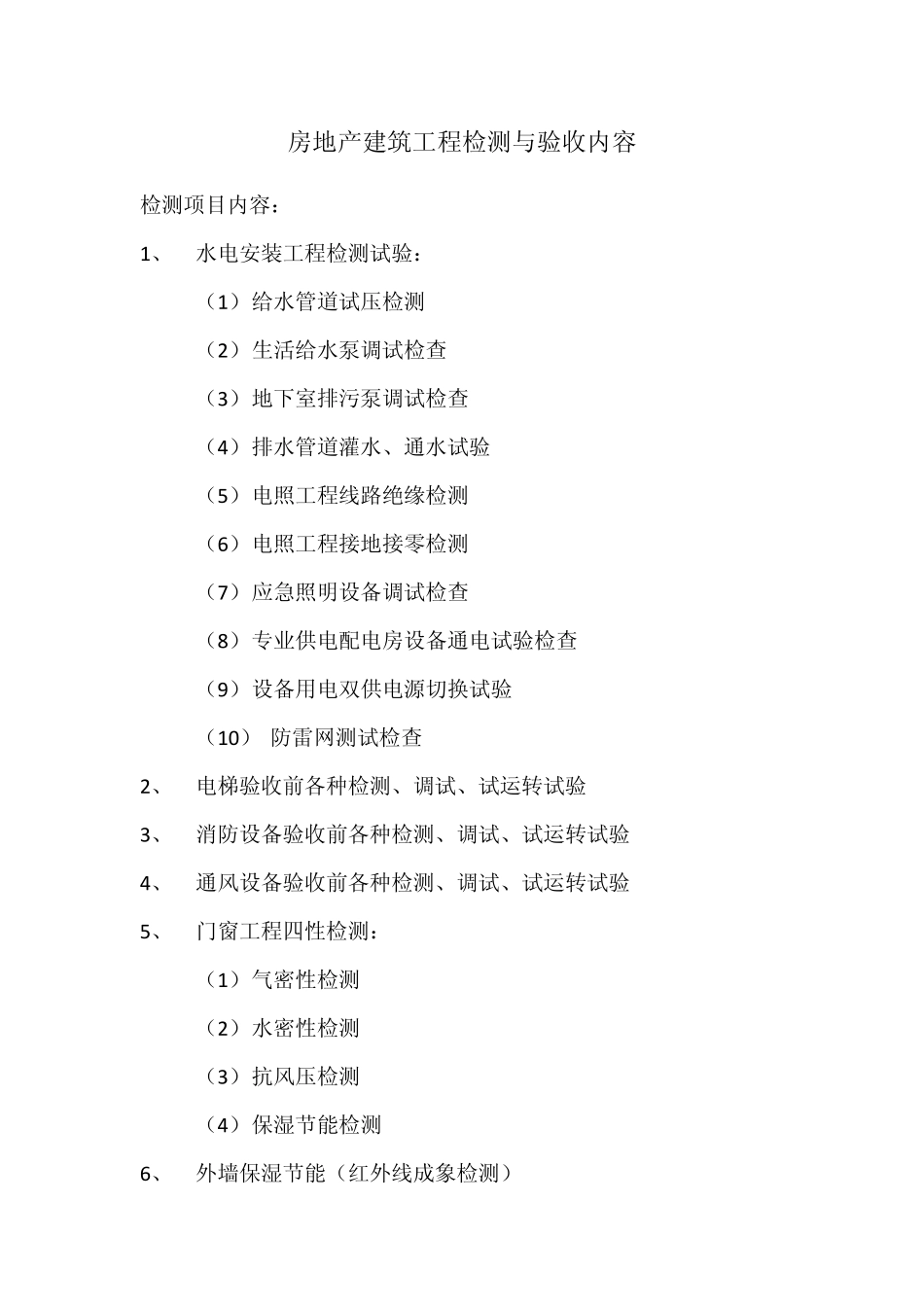 房地产建筑工程检测与验收内容

检测项目内容：

1、 水电安装工程检测试验：

（1）给水管道试压检测

（2）生活给水泵调试检查

（3）地下室排污泵调试检查

（4）排水管道灌水、通水试验

（5）电照工程线路绝缘检测

（6）电照工程接地接零检测

（7）应急照明设备调试检查

（8）专业供电配电房设备通电试验检查

（9）设备用电双供电源切换试验

（10） 防雷网测试检查

2、 电梯验收前各种检测、调试、试运转试验

3、 消防设备验收前各种检测、调试、试运转试验

4、 通风设备验收前各种检测、调试、试运转试验

5、 门窗工程四性检测：

（1）气密性检测

（2）水密性检测

（3）抗风压检测

（4）保湿节能检测

6、 外墙保湿节能（红外线成象检测）